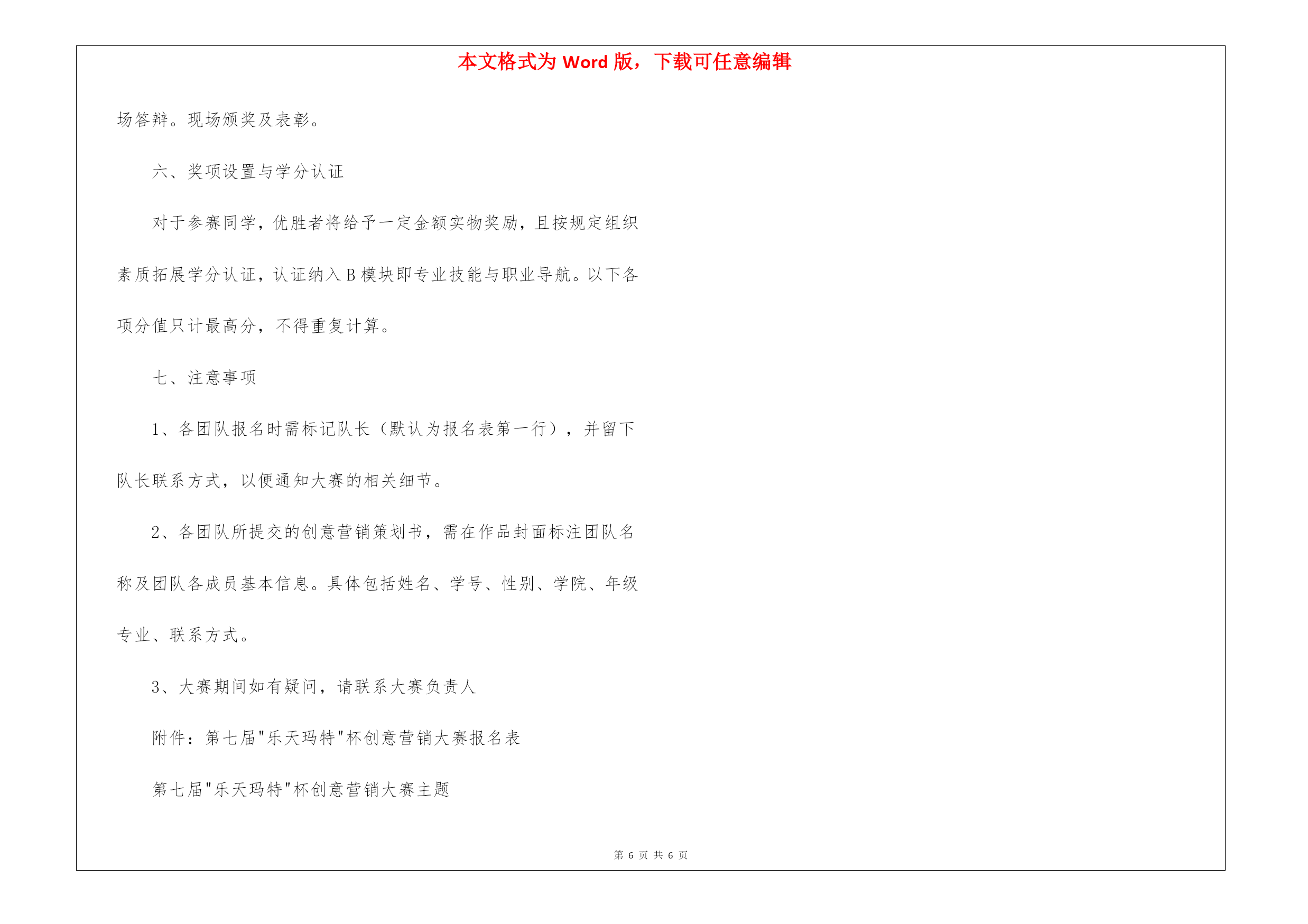 本文格式为 Word 版，下载可任意编辑

场答辩。现场颁奖及表彰。

六、奖项设置与学分认证

对于参赛同学，优胜者将给予一定金额实物奖励，且按规定组织素质拓展学分认证，认证纳入 B 模块即专业技能与职业导航。以下各项分值只计最高分，不得重复计算。

七、注意事项

1、各团队报名时需标记队长（默认为报名表第一行），并留下队长联系方式，以便通知大赛的相关细节。

2、各团队所提交的创意营销策划书，需在作品封面标注团队名称及团队各成员基本信息。具体包括姓名、学号、性别、学院、年级专业、联系方式。

3、大赛期间如有疑问，请联系大赛负责人

附件：第七届"乐天玛特"杯创意营销大赛报名表

第七届"乐天玛特"杯创意营销大赛主题

第 6 页 共 6 页